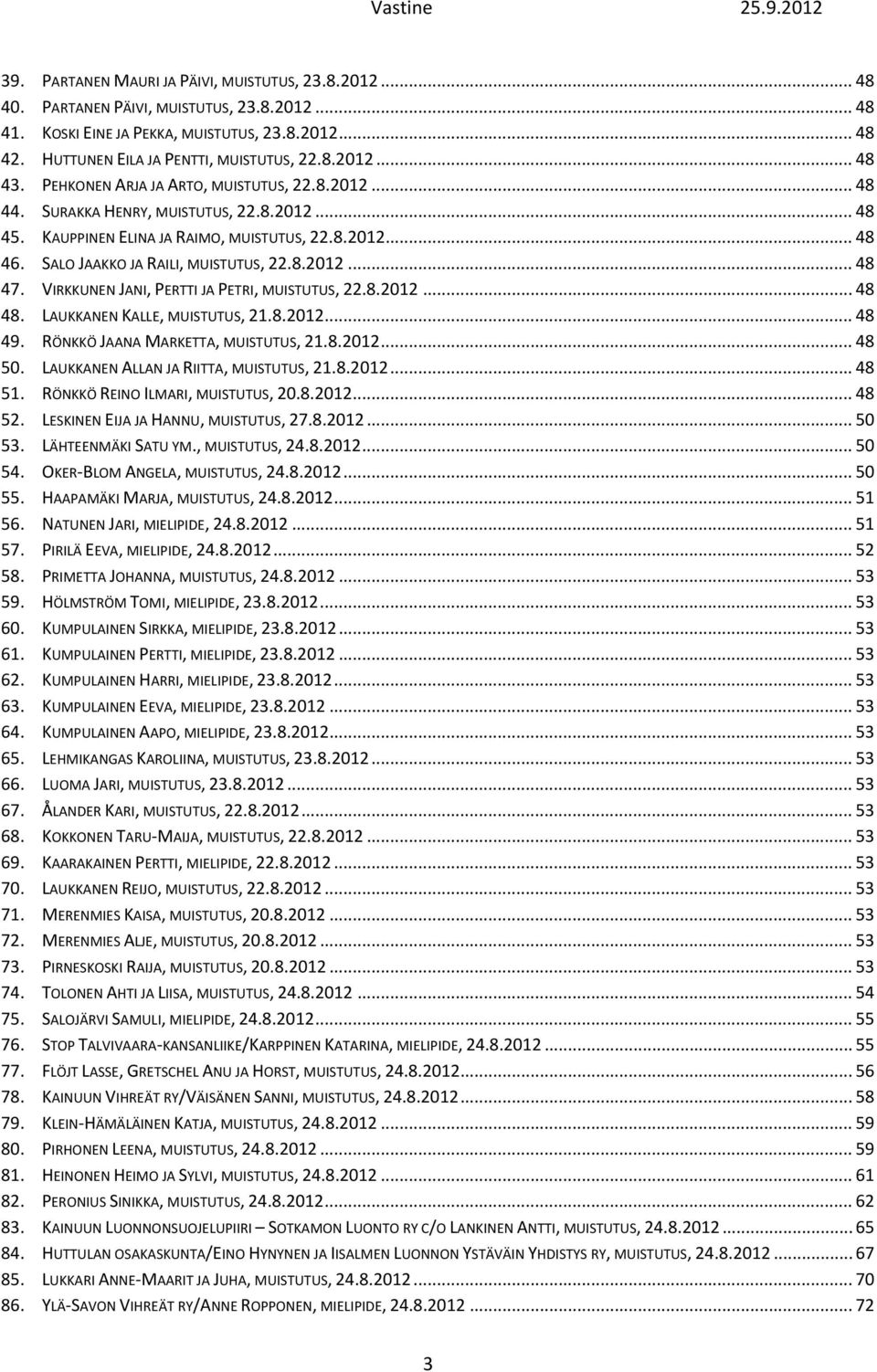 Vastine 25.9.2012

39. PARTANEN MAURI JA PÄIVI, MUISTUTUS, 23.8.2012 ... 48
40. PARTANEN PÄIVI, MUISTUTUS, 23.8.2012 ... 48
41. KOSKI EINE JA PEKKA, MUISTUTUS, 23.8.2012 ... 48
42. HUTTUNEN EILA JA PENTTI, MUISTUTUS, 22.8.2012 ... 48
43. PEHKONEN ARJA JA ARTO, MUISTUTUS, 22.8.2012 ... 48
44. SURAKKA HENRY, MUISTUTUS, 22.8.2012 ... 48
45. KAUPPINEN ELINA JA RAIMO, MUISTUTUS, 22.8.2012 ... 48
46. SALO JAAKKO JA RAILI, MUISTUTUS, 22.8.2012 ... 48
47. VIRKKUNEN JANI, PERTTI JA PETRI, MUISTUTUS, 22.8.2012 ... 48
48. LAUKKANEN KALLE, MUISTUTUS, 21.8.2012 ... 48
49. RÖNKKÖ JAANA MARKETTA, MUISTUTUS, 21.8.2012 ... 48
50. LAUKKANEN ALLAN JA RIITTA, MUISTUTUS, 21.8.2012 ... 48
51. RÖNKKÖ REINO ILMARI, MUISTUTUS, 20.8.2012 ... 48
52. LESKINEN EIJA JA HANNU, MUISTUTUS, 27.8.2012 ... 50
53. LÄHTEENMÄKI SATU YM., MUISTUTUS, 24.8.2012 ... 50
54. OKER-BLOM ANGELA, MUISTUTUS, 24.8.2012 ... 50
55. HAAPAMÄKI MARJA, MUISTUTUS, 24.8.2012 ... 51
56. NATUNEN JARI, MIELIPIDE, 24.8.2012 ... 51
57. PIRILÄ EEVA, MIELIPIDE, 24.8.2012 ... 52
58. PRIMETTA JOHANNA, MUISTUTUS, 24.8.2012 ... 53
59. HÖLMSTRÖM TOMI, MIELIPIDE, 23.8.2012 ... 53
60. KUMPULAINEN SIRKKA, MIELIPIDE, 23.8.2012 ... 53
61. KUMPULAINEN PERTTI, MIELIPIDE, 23.8.2012 ... 53
62. KUMPULAINEN HARRI, MIELIPIDE, 23.8.2012 ... 53
63. KUMPULAINEN EEVA, MIELIPIDE, 23.8.2012 ... 53
64. KUMPULAINEN AAPO, MIELIPIDE, 23.8.2012 ... 53
65. LEHMIKANGAS KAROLIINA, MUISTUTUS, 23.8.2012 ... 53
66. LUOMA JARI, MUISTUTUS, 23.8.2012 ... 53
67. ÅLANDER KARI, MUISTUTUS, 22.8.2012 ... 53
68. KOKKONEN TARU-MAIJA, MUISTUTUS, 22.8.2012 ... 53
69. KAARAKAINEN PERTTI, MIELIPIDE, 22.8.2012 ... 53
70. LAUKKANEN REIJO, MUISTUTUS, 22.8.2012 ... 53
71. MERENMIES KAISA, MUISTUTUS, 20.8.2012 ... 53
72. MERENMIES ALJE, MUISTUTUS, 20.8.2012 ... 53
73. PIRNESKOSKI RAIJA, MUISTUTUS, 20.8.2012 ... 53
74. TOLONEN AHTI JA LIISA, MUISTUTUS, 24.8.2012 ... 54
75. SALOJÄRVI SAMULI, MIELIPIDE, 24.8.2012 ... 55
76. STOP TALVIVAARA-KANSANLIIKE/KARPPINEN KATARINA, MIELIPIDE, 24.8.2012 ... 55
77. FLÖJT LASSE, GRETSCHEL ANU JA HORST, MUISTUTUS, 24.8.2012 ... 56
78. KAINUUN VIHREÄT RY/VÄISÄNEN SANNI, MUISTUTUS, 24.8.2012 ... 58
79. KLEIN-HÄMÄLÄINEN KATJA, MUISTUTUS, 24.8.2012 ... 59
80. PIRHONEN LEENA, MUISTUTUS, 24.8.2012 ... 59
81. HEINONEN HEIMO JA SYLVI, MUISTUTUS, 24.8.2012 ... 61
82. PERONIUS SINIKKA, MUISTUTUS, 24.8.2012 ... 62
83. KAINUUN LUONNONSUOJELUPIIRI – SOTKAMON LUONTO RY C/O LANKINEN ANTTI, MUISTUTUS, 24.8.2012 ... 65
84. HUTTULAN OSAKASKUNTA/EINO HYNYNEN JA IISALMEN LUONNON YSTÄVÄIN YHDISTYS RY, MUISTUTUS, 24.8.2012 ... 67
85. LUKKARI ANNE-MAARIT JA JUHA, MUISTUTUS, 24.8.2012 ... 70
86. YLÄ-SAVON VIHREÄT RY/ANNE ROPPONEN, MIELIPIDE, 24.8.2012 ... 72

3